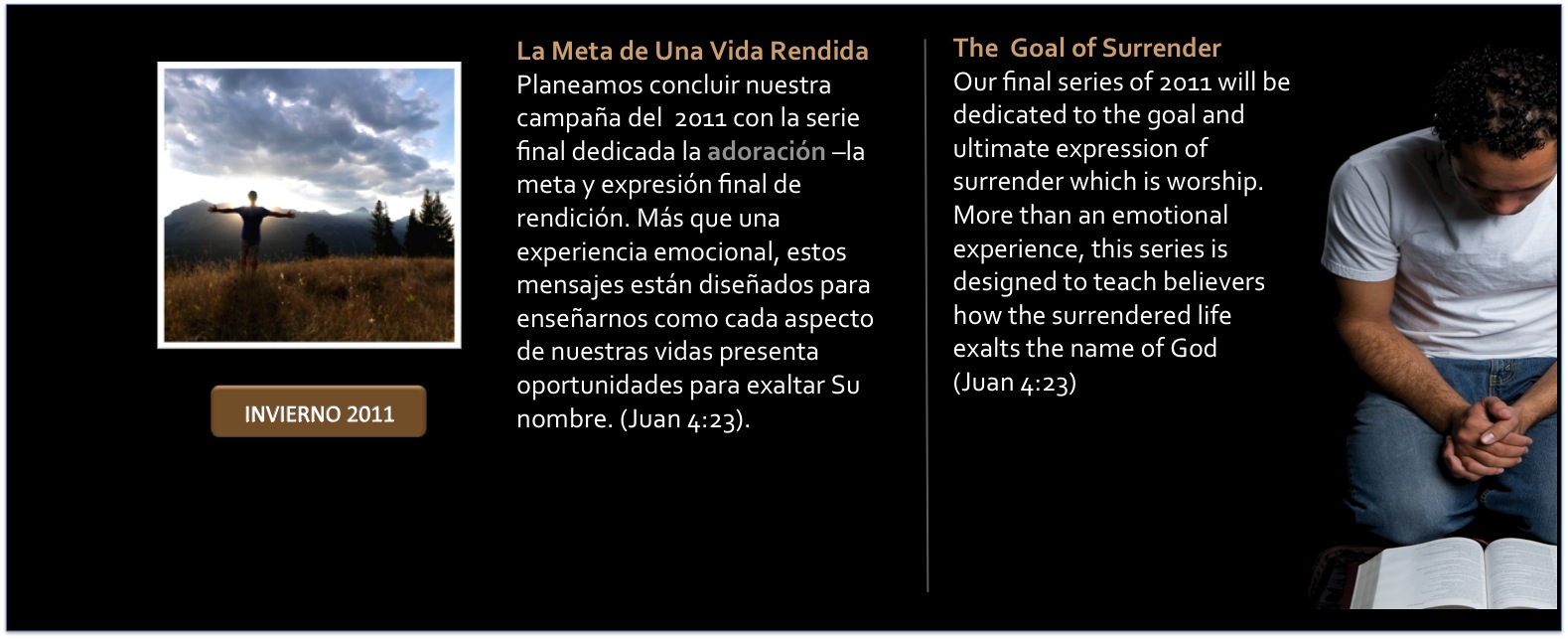 INVIERNO 2011

La Meta de Una Vida Rendida
Planeamos concluir nuestra campaña del 2011 con la serie final dedicada la adoración –la meta y expresión final de rendición. Más que una experiencia emocional, estos mensajes están diseñados para enseñarnos como cada aspecto de nuestras vidas presenta oportunidades para exaltar Su nombre. (Juan 4:23).

The Goal of Surrender
Our final series of 2011 will be dedicated to the goal and ultimate expression of surrender which is worship. More than an emotional experience, this series is designed to teach believers how the surrendered life exalts the name of God (Juan 4:23)